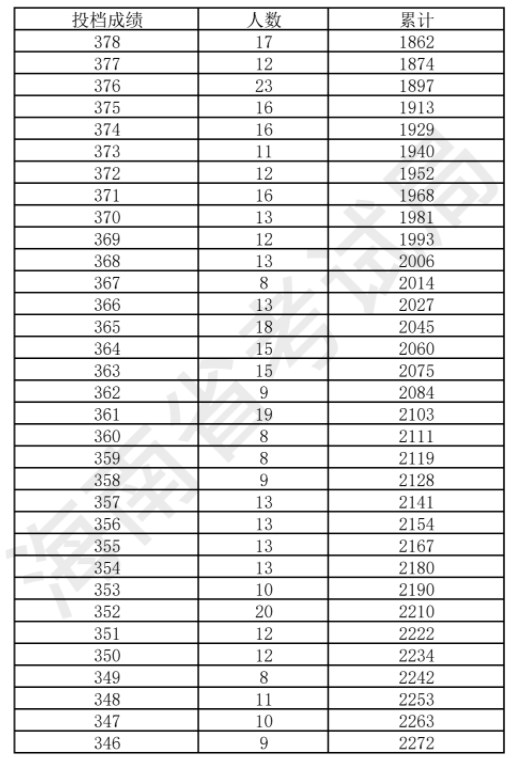 | 投档成绩 | 人数 | 累计 |
|---|---|---|
| 378 | 17 | 1862 |
| 377 | 12 | 1874 |
| 376 | 23 | 1897 |
| 375 | 16 | 1913 |
| 374 | 16 | 1929 |
| 373 | 11 | 1940 |
| 372 | 12 | 1952 |
| 371 | 16 | 1968 |
| 370 | 13 | 1981 |
| 369 | 12 | 1993 |
| 368 | 13 | 2006 |
| 367 | 8 | 2014 |
| 366 | 13 | 2027 |
| 365 | 18 | 2045 |
| 364 | 15 | 2060 |
| 363 | 15 | 2075 |
| 362 | 9 | 2084 |
| 361 | 19 | 2103 |
| 360 | 8 | 2111 |
| 359 | 8 | 2119 |
| 358 | 9 | 2128 |
| 357 | 13 | 2141 |
| 356 | 13 | 2154 |
| 355 | 13 | 2167 |
| 354 | 13 | 2180 |
| 353 | 10 | 2190 |
| 352 | 20 | 2210 |
| 351 | 12 | 2222 |
| 350 | 12 | 2234 |
| 349 | 8 | 2242 |
| 348 | 11 | 2253 |
| 347 | 10 | 2263 |
| 346 | 9 | 2272 |

海南省考试局